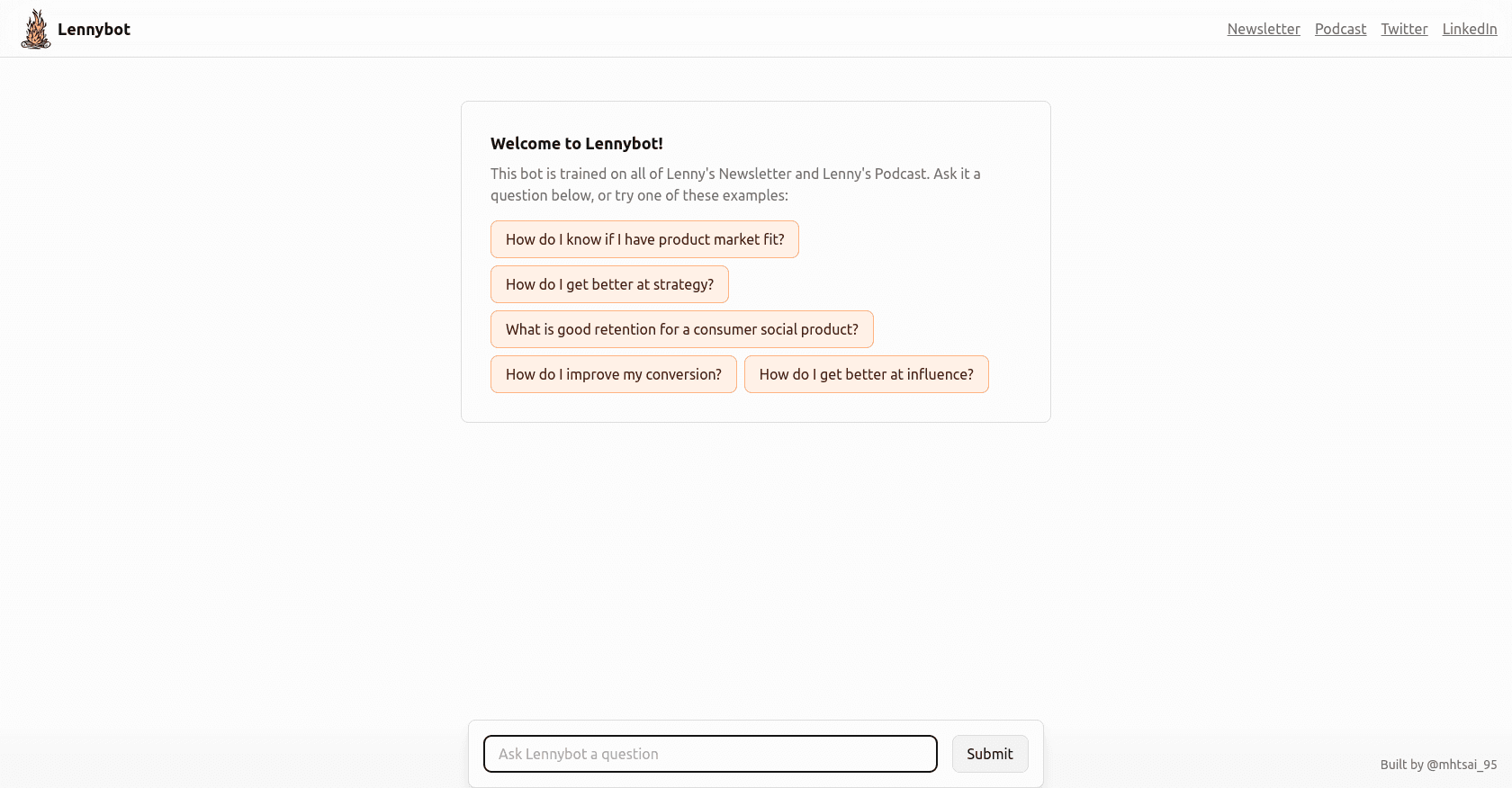 Lennybot

Newsletter Podcast Twitter LinkedIn

Welcome to Lennybot!

This bot is trained on all of Lenny's Newsletter and Lenny's Podcast. Ask it a question below, or try one of these examples:

How do I know if I have product market fit?

How do I get better at strategy?

What is good retention for a consumer social product?

How do I improve my conversion?

How do I get better at influence?

Ask Lennybot a question

Submit

Built by @mhtsai_95